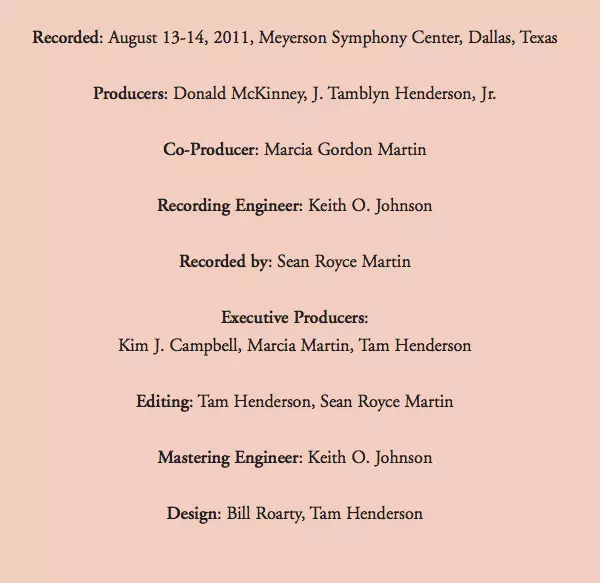 Recorded: August 13-14, 2011, Meyerson Symphony Center, Dallas, Texas

Producers: Donald McKinney, J. Tamblyn Henderson, Jr.

Co-Producer: Marcia Gordon Martin

Recording Engineer: Keith O. Johnson

Recorded by: Sean Royce Martin

Executive Producers:
Kim J. Campbell, Marcia Martin, Tam Henderson

Editing: Tam Henderson, Sean Royce Martin

Mastering Engineer: Keith O. Johnson

Design: Bill Roarty, Tam Henderson